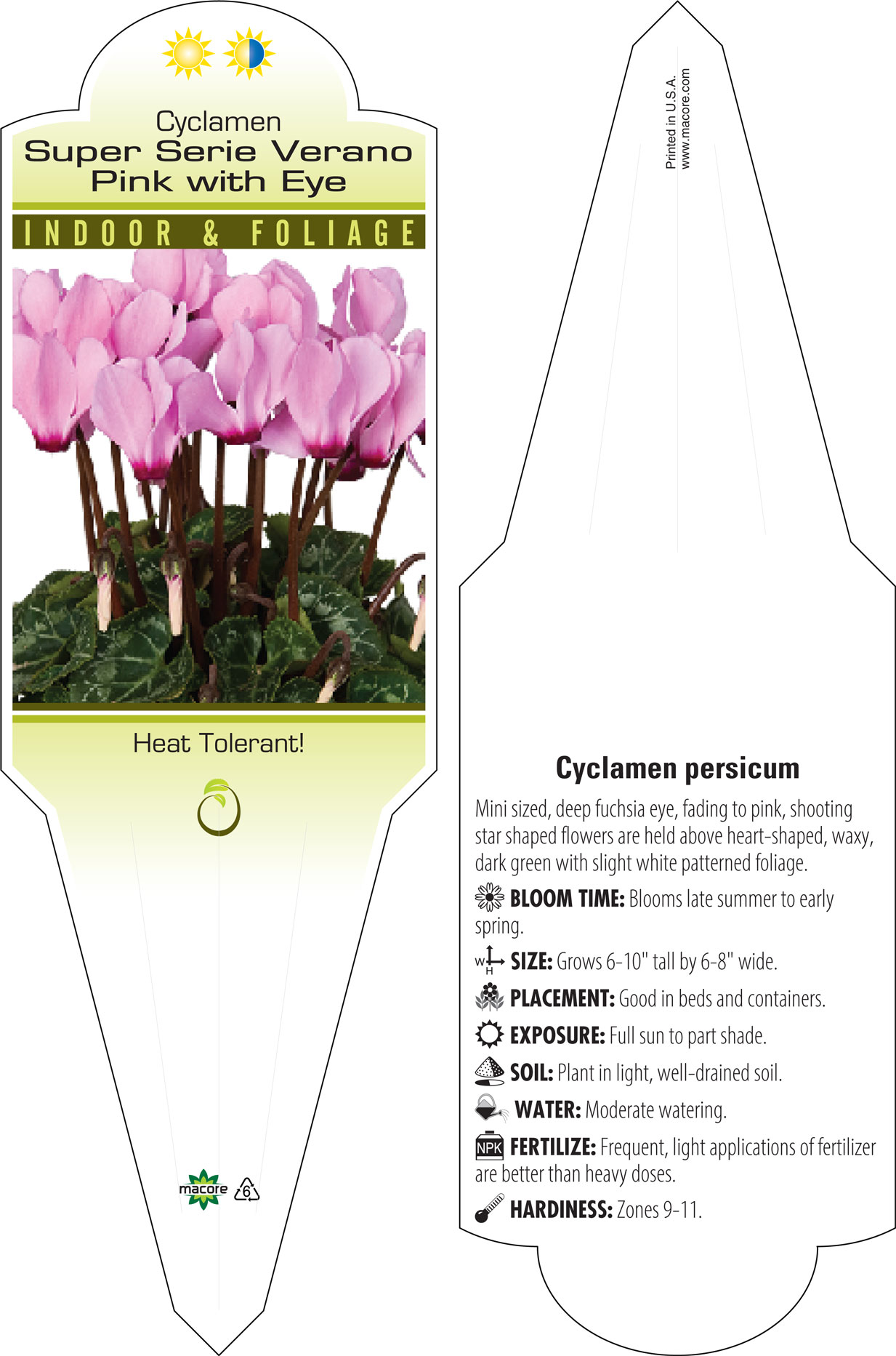 Cyclamen
Super Serie Verano Pink with Eye

INDOOR & FOLIAGE

Heat Tolerant!

macore 6

Printed in U.S.A.
www.macore.com

Cyclamen persicum

Mini sized, deep fuchsia eye, fading to pink, shooting star shaped flowers are held above heart-shaped, waxy, dark green with slight white patterned foliage.

BLOOM TIME: Blooms late summer to early spring.

W H SIZE: Grows 6-10" tall by 6-8" wide.

PLACEMENT: Good in beds and containers.

EXPOSURE: Full sun to part shade.

SOIL: Plant in light, well-drained soil.

WATER: Moderate watering.

NPK FERTILIZE: Frequent, light applications of fertilizer are better than heavy doses.

HARDINESS: Zones 9-11.